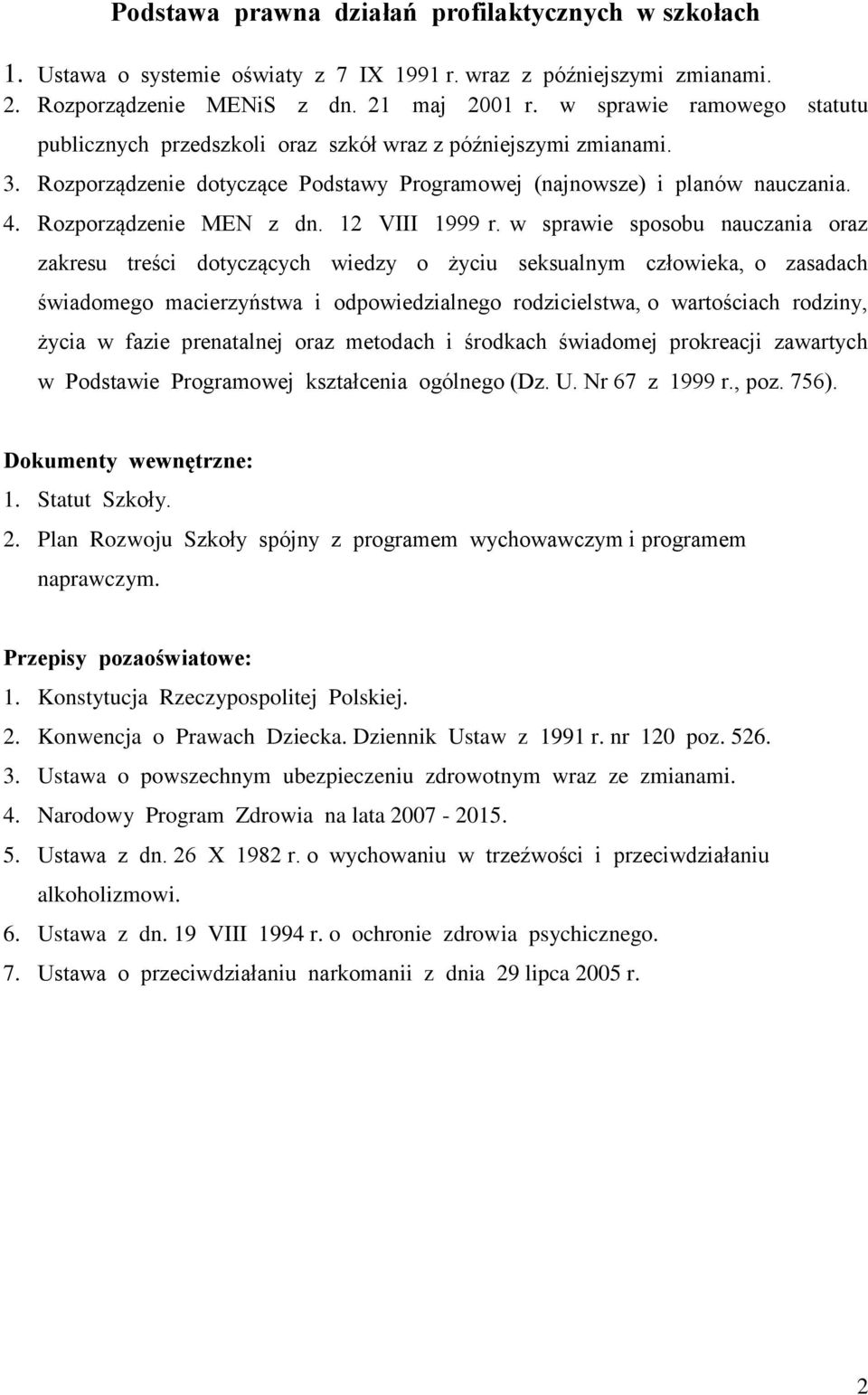 Podstawa prawna działań profilaktycznych w szkołach

1. Ustawa o systemie oświaty z 7 IX 1991 r. wraz z późniejszymi zmianami.
2. Rozporządzenie MENiS z dn. 21 maj 2001 r. w sprawie ramowego statutu publicznych przedszkoli oraz szkół wraz z późniejszymi zmianami.
3. Rozporządzenie dotyczące Podstawy Programowej (najnowsze) i planów nauczania.
4. Rozporządzenie MEN z dn. 12 VIII 1999 r. w sprawie sposobu nauczania oraz zakresu treści dotyczących wiedzy o życiu seksualnym człowieka, o zasadach świadomego macierzyństwa i odpowiedzialnego rodzicielstwa, o wartościach rodziny, życia w fazie prenatalnej oraz metodach i środkach świadomej prokreacji zawartych w Podstawie Programowej kształcenia ogólnego (Dz. U. Nr 67 z 1999 r., poz. 756).

Dokumenty wewnętrzne:
1. Statut Szkoły.
2. Plan Rozwoju Szkoły spójny z programem wychowawczym i programem naprawczym.

Przepisy pozaoświatowe:
1. Konstytucja Rzeczypospolitej Polskiej.
2. Konwencja o Prawach Dziecka. Dziennik Ustaw z 1991 r. nr 120 poz. 526.
3. Ustawa o powszechnym ubezpieczeniu zdrowotnym wraz ze zmianami.
4. Narodowy Program Zdrowia na lata 2007 - 2015.
5. Ustawa z dn. 26 X 1982 r. o wychowaniu w trzeźwości i przeciwdziałaniu alkoholizmowi.
6. Ustawa z dn. 19 VIII 1994 r. o ochronie zdrowia psychicznego.
7. Ustawa o przeciwdziałaniu narkomanii z dnia 29 lipca 2005 r.

2